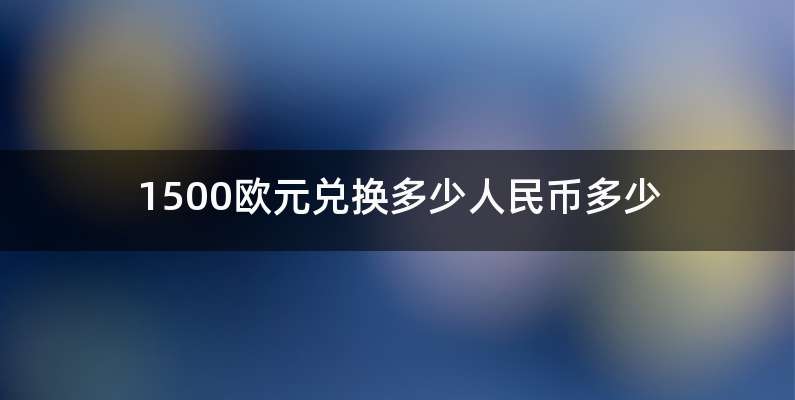 1500欧元兑换多少人民币多少